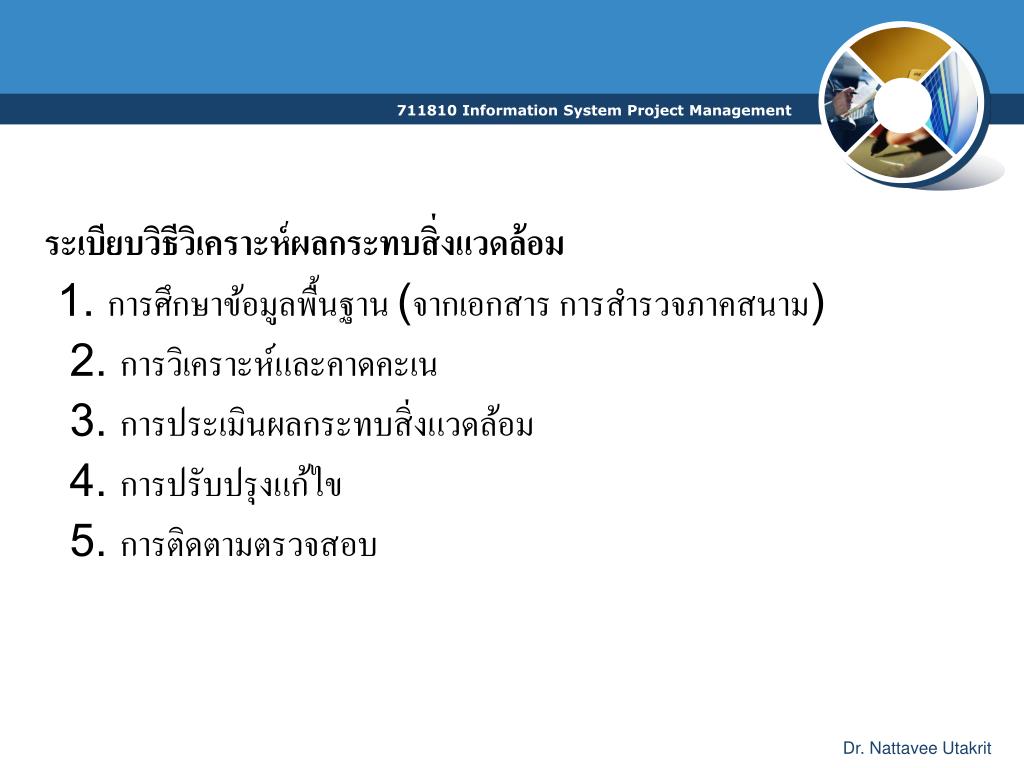 711810 Information System Project Management

ระเบียบวิธีวิเคราะห์ผลกระทบสิ่งแวดล้อม

1. การศึกษาข้อมูลพื้นฐาน (จากเอกสาร การสำรวจภาคสนาม)
2. การวิเคราะห์และคาดคะเน
3. การประเมินผลกระทบสิ่งแวดล้อม
4. การปรับปรุงแก้ไข
5. การติดตามตรวจสอบ

Dr. Nattavee Utakrit